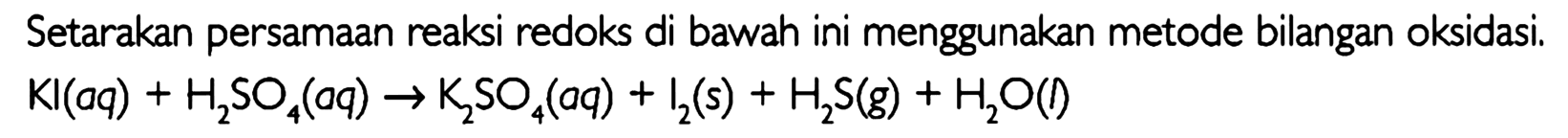 Setarakan persamaan reaksi redoks di bawah ini menggunakan metode bilangan oksidasi.

$KI(aq) + H_2SO_4(aq) \rightarrow K_2SO_4(aq) + I_2(s) + H_2S(g) + H_2O(l)$